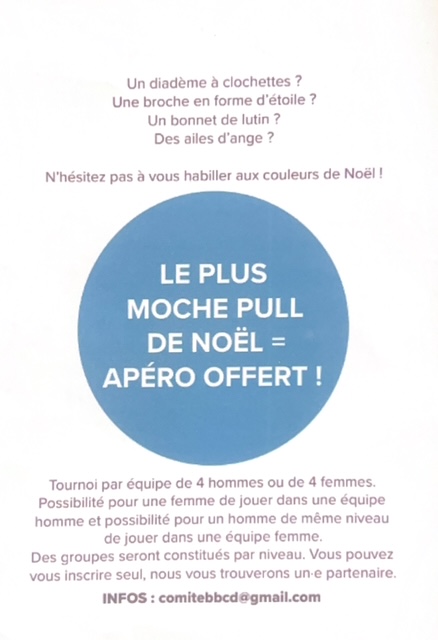 Un diadème à clochettes ?
Une broche en forme d'étoile ?
Un bonnet de lutin ?
Des ailes d'ange ?

N'hésitez pas à vous habiller aux couleurs de Noël !

LE PLUS MOCHE PULL DE NOËL = APÉRO OFFERT !

Tournoi par équipe de 4 hommes ou de 4 femmes. Possibilité pour une femme de jouer dans une équipe homme et possibilité pour un homme de même niveau de jouer dans une équipe femme.
Des groupes seront constitués par niveau. Vous pouvez vous inscrire seul, nous vous trouverons un·e partenaire.

INFOS : comitebbcd@gmail.com